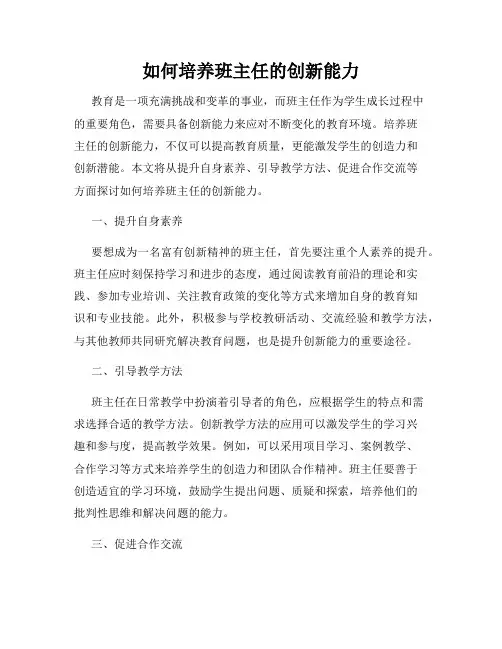 如何培养班主任的创新能力

教育是一项充满挑战和变革的事业，而班主任作为学生成长过程中的重要角色，需要具备创新能力来应对不断变化的教育环境。培养班主任的创新能力，不仅可以提高教育质量，更能激发学生的创造力和创新潜能。本文将从提升自身素养、引导教学方法、促进合作交流等方面探讨如何培养班主任的创新能力。

一、提升自身素养

要想成为一名富有创新精神的班主任，首先要注重个人素养的提升。班主任应时刻保持学习和进步的态度，通过阅读教育前沿的理论和实践、参加专业培训、关注教育政策的变化等方式来增加自身的教育知识和专业技能。此外，积极参与学校教研活动、交流经验和教学方法，与其他教师共同研究解决教育问题，也是提升创新能力的重要途径。

二、引导教学方法

班主任在日常教学中扮演着引导者的角色，应根据学生的特点和需求选择合适的教学方法。创新教学方法的应用可以激发学生的学习兴趣和参与度，提高教学效果。例如，可以采用项目学习、案例教学、合作学习等方式来培养学生的创造力和团队合作精神。班主任要善于创造适宜的学习环境，鼓励学生提出问题、质疑和探索，培养他们的批判性思维和解决问题的能力。

三、促进合作交流